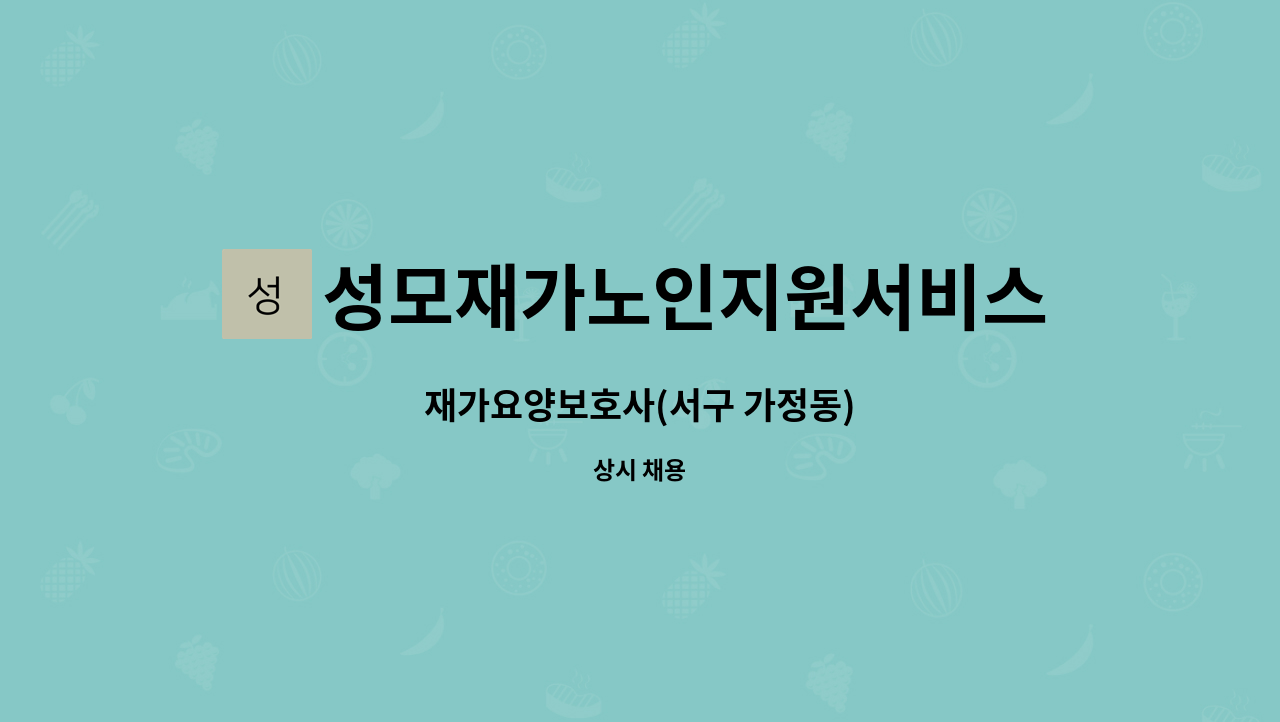 성

성모재가노인지원서비스

재가요양보호사(서구 가정동)

상시 채용